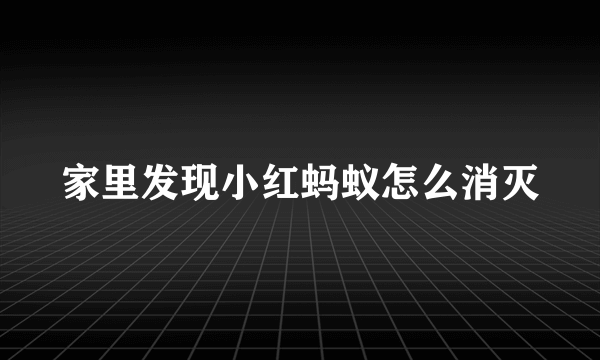 家里发现小红蚂蚁怎么消灭